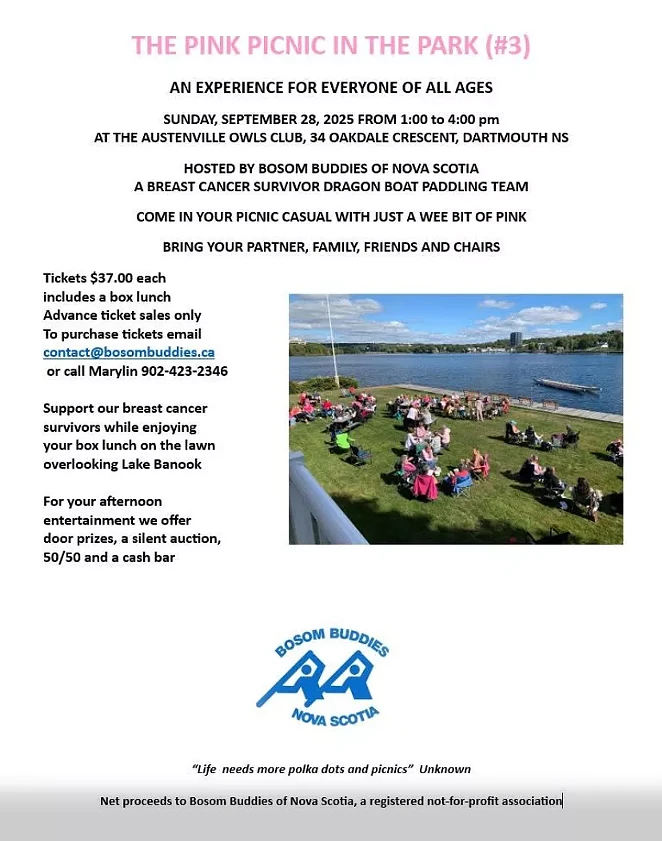 THE PINK PICNIC IN THE PARK (#3)

AN EXPERIENCE FOR EVERYONE OF ALL AGES

SUNDAY, SEPTEMBER 28, 2025 FROM 1:00 to 4:00 pm
AT THE AUSTENVILLE OWLS CLUB, 34 OAKDALE CRESCENT, DARTMOUTH NS

HOSTED BY BOSOM BUDDIES OF NOVA SCOTIA
A BREAST CANCER SURVIVOR DRAGON BOAT PADDLING TEAM

COME IN YOUR PICNIC CASUAL WITH JUST A WEE BIT OF PINK

BRING YOUR PARTNER, FAMILY, FRIENDS AND CHAIRS

Tickets $37.00 each
includes a box lunch
Advance ticket sales only
To purchase tickets email
contact@bosombuddies.ca
or call Marylin 902-423-2346

Support our breast cancer survivors while enjoying your box lunch on the lawn overlooking Lake Banook

For your afternoon entertainment we offer door prizes, a silent auction, 50/50 and a cash bar

BOSOM BUDDIES
NOVA SCOTIA

"Life needs more polka dots and picnics" Unknown

Net proceeds to Bosom Buddies of Nova Scotia, a registered not-for-profit association